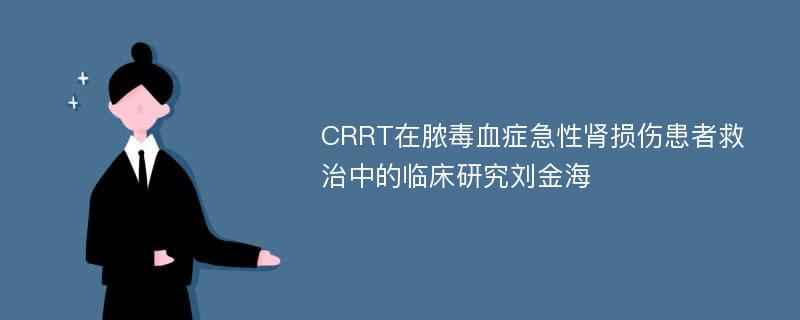 CRRT在脓毒血症急性肾损伤患者救治中的临床研究刘金海